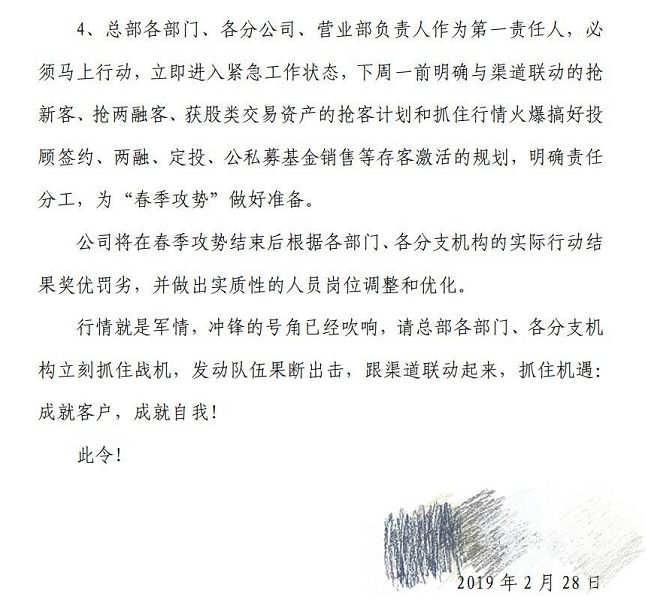 4、总部各部门、各分公司、营业部负责人作为第一责任人，必须马上行动，立即进入紧急工作状态，下周一前明确与渠道联动的抢新客、抢两融客、获股类交易资产的抢客计划和抓住行情火爆搞好投顾签约、两融、定投、公私募基金销售等存客激活的规划，明确责任分工，为“春季攻势”做好准备。

公司将在春季攻势结束后根据各部门、各分支机构的实际行动结果奖优罚劣，并做出实质性的人员岗位调整和优化。

行情就是军情，冲锋的号角已经吹响，请总部各部门、各分支机构立刻抓住战机，发动队伍果断出击，跟渠道联动起来，抓住机遇：成就客户，成就自我！

此令！

2019 年 2 月 28 日